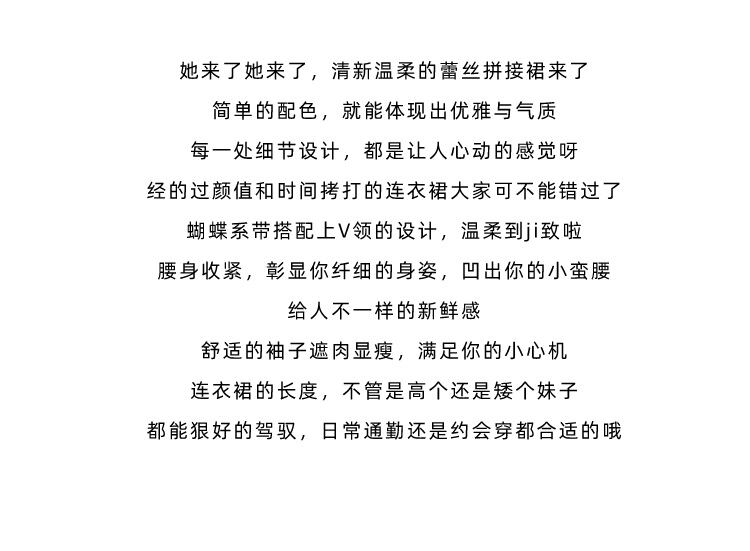 她来了她来了，清新温柔的蕾丝拼接裙来了

简单的配色，就能体现出优雅与气质

每一处细节设计，都是让人心动的感觉呀

经的过颜值和时间拷打的连衣裙大家可不能错过了

蝴蝶系带搭配上V领的设计，温柔到ji致啦

腰身收紧，彰显你纤细的身姿，凹出你的小蛮腰

给人不一样的新鲜感

舒适的袖子遮肉显瘦，满足你的小心机

连衣裙的长度，不管是高个还是矮个妹子

都能狠好的驾驭，日常通勤还是约会穿都合适的哦